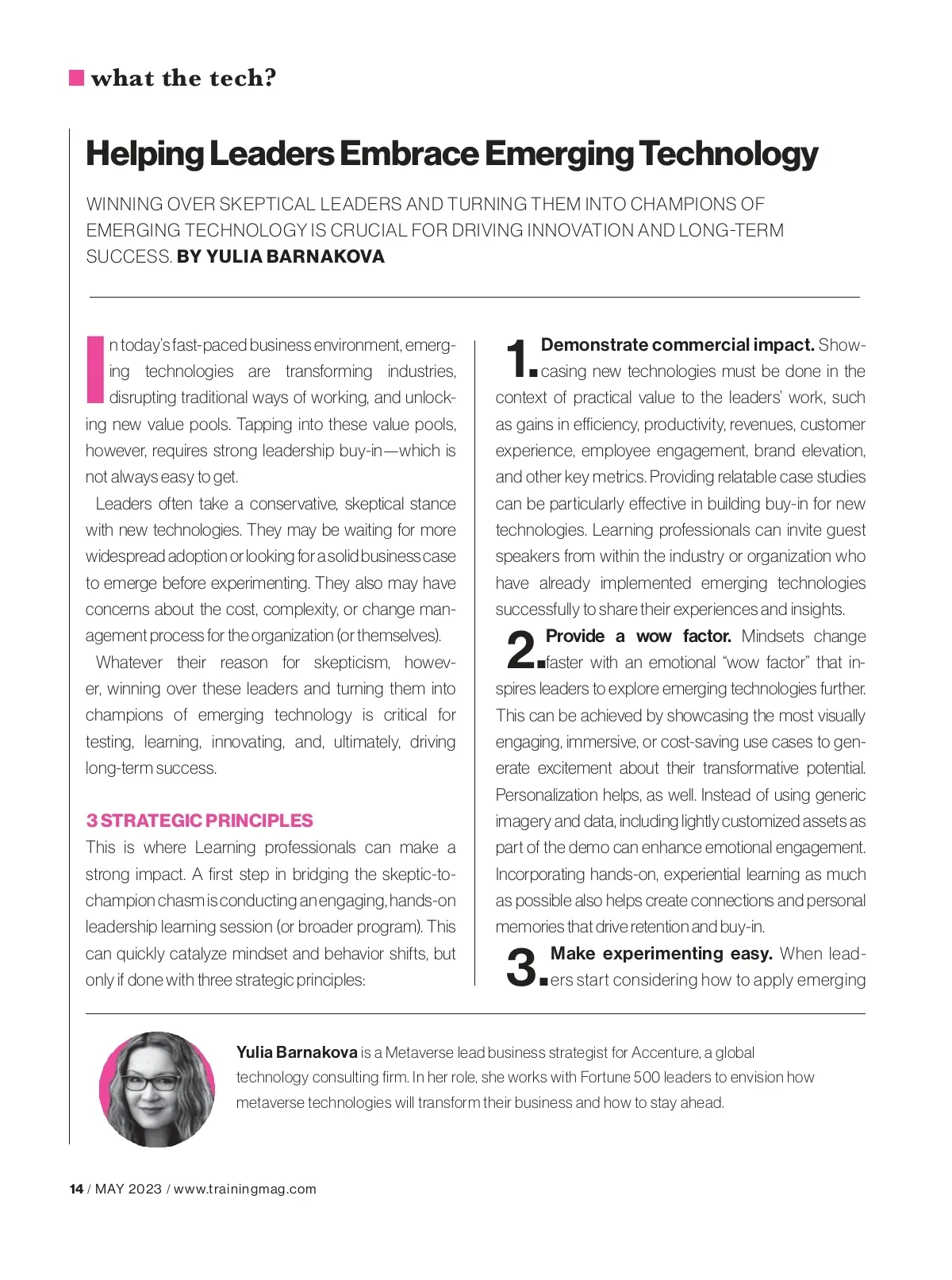 what the tech?

Helping Leaders Embrace Emerging Technology

WINNING OVER SKEPTICAL LEADERS AND TURNING THEM INTO CHAMPIONS OF EMERGING TECHNOLOGY IS CRUCIAL FOR DRIVING INNOVATION AND LONG-TERM SUCCESS. BY YULIA BARNAKOVA

In today's fast-paced business environment, emerging technologies are transforming industries, disrupting traditional ways of working, and unlocking new value pools. Tapping into these value pools, however, requires strong leadership buy-in—which is not always easy to get.

Leaders often take a conservative, skeptical stance with new technologies. They may be waiting for more widespread adoption or looking for a solid business case to emerge before experimenting. They also may have concerns about the cost, complexity, or change management process for the organization (or themselves).

Whatever their reason for skepticism, however, winning over these leaders and turning them into champions of emerging technology is critical for testing, learning, innovating, and, ultimately, driving long-term success.

3 STRATEGIC PRINCIPLES

This is where Learning professionals can make a strong impact. A first step in bridging the skeptic-to-champion chasm is conducting an engaging, hands-on leadership learning session (or broader program). This can quickly catalyze mindset and behavior shifts, but only if done with three strategic principles:

1. Demonstrate commercial impact. Showcasing new technologies must be done in the context of practical value to the leaders' work, such as gains in efficiency, productivity, revenues, customer experience, employee engagement, brand elevation, and other key metrics. Providing relatable case studies can be particularly effective in building buy-in for new technologies. Learning professionals can invite guest speakers from within the industry or organization who have already implemented emerging technologies successfully to share their experiences and insights.

2. Provide a wow factor. Mindsets change faster with an emotional "wow factor" that inspires leaders to explore emerging technologies further. This can be achieved by showcasing the most visually engaging, immersive, or cost-saving use cases to generate excitement about their transformative potential. Personalization helps, as well. Instead of using generic imagery and data, including lightly customized assets as part of the demo can enhance emotional engagement. Incorporating hands-on, experiential learning as much as possible also helps create connections and personal memories that drive retention and buy-in.

3. Make experimenting easy. When leaders start considering how to apply emerging

Yulia Barnakova is a Metaverse lead business strategist for Accenture, a global technology consulting firm. In her role, she works with Fortune 500 leaders to envision how metaverse technologies will transform their business and how to stay ahead.

14 / MAY 2023 / www.trainingmag.com